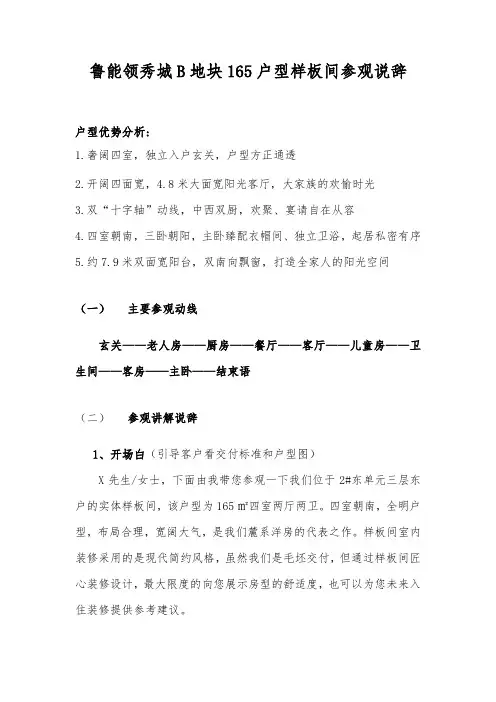 鲁能领秀城B地块165户型样板间参观说辞

户型优势分析：

1.奢阔四室，独立入户玄关，户型方正通透

2.开阔四面宽，4.8米大面宽阳光客厅，大家族的欢愉时光

3.双“十字轴”动线，中西双厨，欢聚、宴请自在从容

4.四室朝南，三卧朝阳，主卧臻配衣帽间、独立卫浴，起居私密有序

5.约7.9米双面宽阳台，双南向飘窗，打造全家人的阳光空间

（一）　主要参观动线

玄关——老人房——厨房——餐厅——客厅——儿童房——卫生间——客房——主卧——结束语

（二）　参观讲解说辞

1、开场白（引导客户看交付标准和户型图）

X先生/女士，下面由我带您参观一下我们位于2#东单元三层东户的实体样板间，该户型为165㎡四室两厅两卫。四室朝南，全明户型，布局合理，宽阔大气，是我们麓系洋房的代表之作。样板间室内装修采用的是现代简约风格，虽然我们是毛坯交付，但通过样板间匠心装修设计，最大限度的向您展示房型的舒适度，也可以为您未来入住装修提供参考建议。